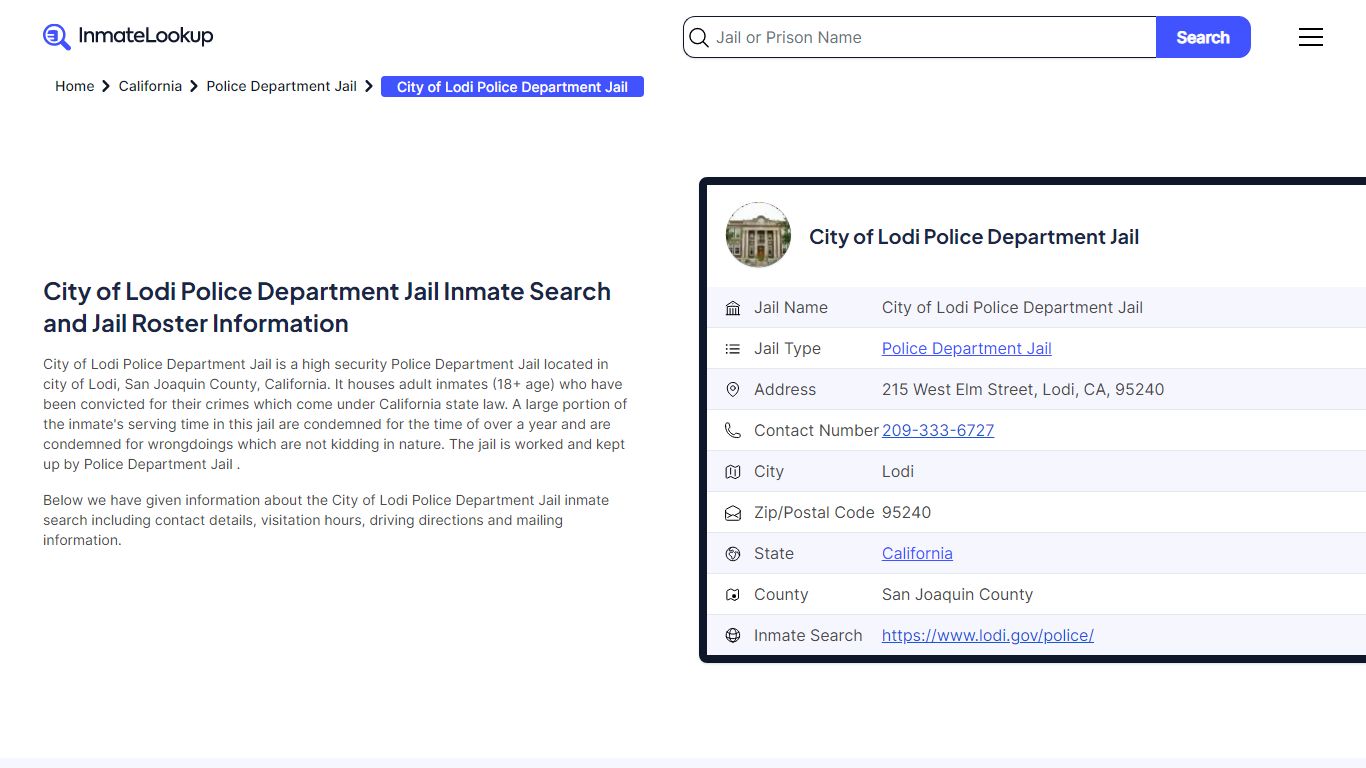 InmateLookup

Jail or Prison Name

Search

Home > California > Police Department Jail > City of Lodi Police Department Jail

City of Lodi Police Department Jail Inmate Search and Jail Roster Information

City of Lodi Police Department Jail is a high security Police Department Jail located in city of Lodi, San Joaquin County, California. It houses adult inmates (18+ age) who have been convicted for their crimes which come under California state law. A large portion of the inmate's serving time in this jail are condemned for the time of over a year and are condemned for wrongdoings which are not kidding in nature. The jail is worked and kept up by Police Department Jail .

Below we have given information about the City of Lodi Police Department Jail inmate search including contact details, visitation hours, driving directions and mailing information.

City of Lodi Police Department Jail

| Jail Name | City of Lodi Police Department Jail |
|---|---|
| Jail Type | Police Department Jail |
| Address | 215 West Elm Street, Lodi, CA, 95240 |
| Contact Number | 209-333-6727 |
| City | Lodi |
| Zip/Postal Code | 95240 |
| State | California |
| County | San Joaquin County |
| Inmate Search | https://www.lodi.gov/police/ |